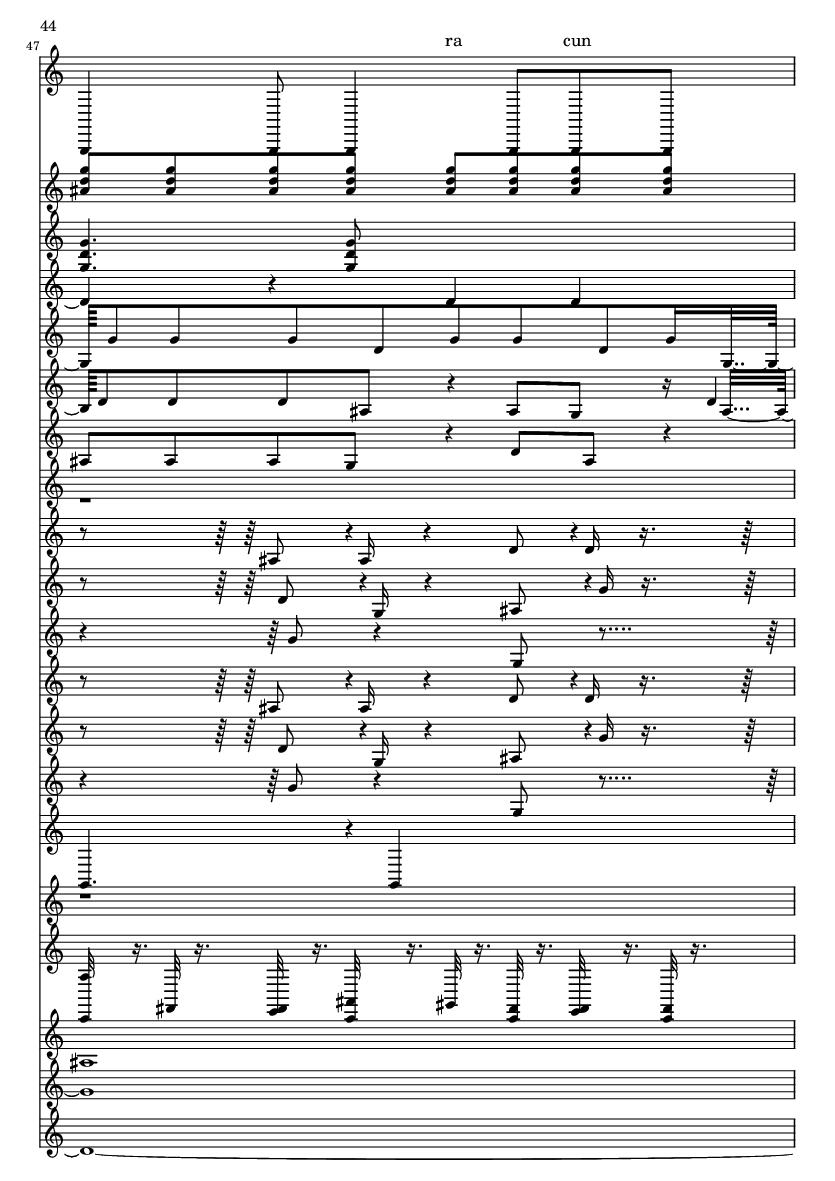 44

47

ra cun